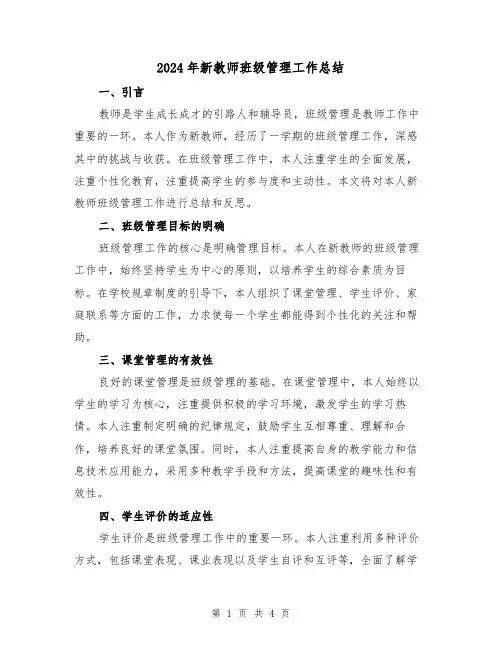 2024年新教师班级管理工作总结

一、引言

教师是学生成长成才的引路人和辅导员，班级管理是教师工作中重要的一环。本人作为新教师，经历了一学期的班级管理工作，深感其中的挑战与收获。在班级管理工作中，本人注重学生的全面发展，注重个性化教育，注重提高学生的参与度和主动性。本文将对本人新教师班级管理工作进行总结和反思。

二、班级管理目标的明确

班级管理工作的核心是明确管理目标。本人在新教师的班级管理工作中，始终坚持学生为中心的原则，以培养学生的综合素质为目标。在学校规章制度的引导下，本人组织了课堂管理、学生评价、家庭联系等方面的工作，力求使每一个学生都能得到个性化的关注和帮助。

三、课堂管理的有效性

良好的课堂管理是班级管理的基础。在课堂管理中，本人始终以学生的学习为核心，注重提供积极的学习环境，激发学生的学习热情。本人注重制定明确的纪律规定，鼓励学生互相尊重、理解和合作，培养良好的课堂氛围。同时，本人注重提高自身的教学能力和信息技术应用能力，采用多种教学手段和方法，提高课堂的趣味性和有效性。

四、学生评价的适应性

学生评价是班级管理工作中的重要一环。本人注重利用多种评价方式，包括课堂表现、课业表现以及学生自评和互评等，全面了解学

第 1 页 共 4 页